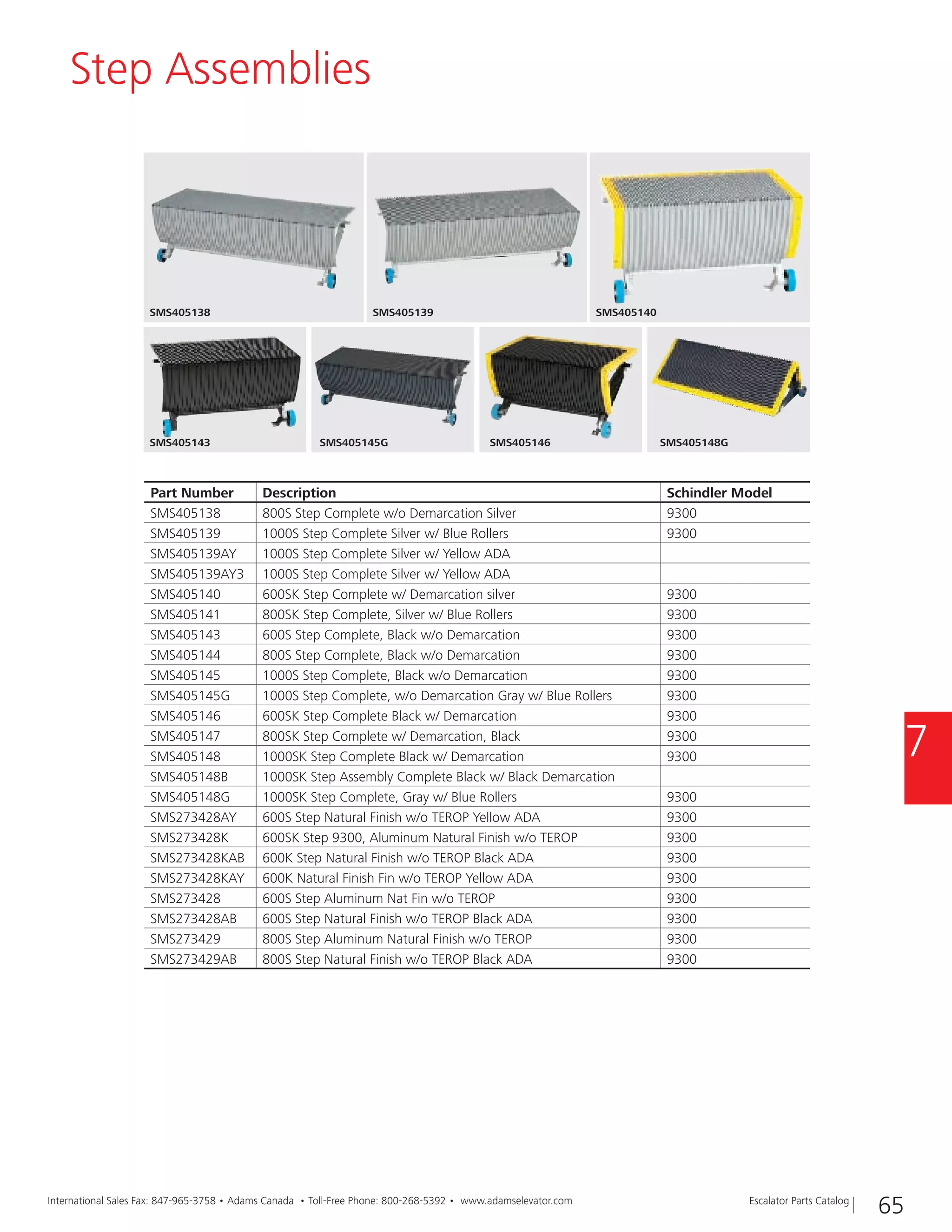 Step Assemblies

SMS405138
SMS405139
SMS405140
SMS405143
SMS405145G
SMS405146
SMS405148G

| Part Number | Description | Schindler Model |
|---|---|---|
| SMS405138 | 800S Step Complete w/o Demarcation Silver | 9300 |
| SMS405139 | 1000S Step Complete Silver w/ Blue Rollers | 9300 |
| SMS405139AY | 1000S Step Complete Silver w/ Yellow ADA | |
| SMS405139AY3 | 1000S Step Complete Silver w/ Yellow ADA | |
| SMS405140 | 600SK Step Complete w/ Demarcation silver | 9300 |
| SMS405141 | 800SK Step Complete, Silver w/ Blue Rollers | 9300 |
| SMS405143 | 600S Step Complete, Black w/o Demarcation | 9300 |
| SMS405144 | 800S Step Complete, Black w/o Demarcation | 9300 |
| SMS405145 | 1000S Step Complete, Black w/o Demarcation | 9300 |
| SMS405145G | 1000S Step Complete, w/o Demarcation Gray w/ Blue Rollers | 9300 |
| SMS405146 | 600SK Step Complete Black w/ Demarcation | 9300 |
| SMS405147 | 800SK Step Complete w/ Demarcation, Black | 9300 |
| SMS405148 | 1000SK Step Complete Black w/ Demarcation | 9300 |
| SMS405148B | 1000SK Step Assembly Complete Black w/ Black Demarcation | |
| SMS405148G | 1000SK Step Complete, Gray w/ Blue Rollers | 9300 |
| SMS273428AY | 600S Step Natural Finish w/o TEROP Yellow ADA | 9300 |
| SMS273428K | 600SK Step 9300, Aluminum Natural Finish w/o TEROP | 9300 |
| SMS273428KAB | 600K Step Natural Finish w/o TEROP Black ADA | 9300 |
| SMS273428KAY | 600K Natural Finish Fin w/o TEROP Yellow ADA | 9300 |
| SMS273428 | 600S Step Aluminum Nat Fin w/o TEROP | 9300 |
| SMS273428AB | 600S Step Natural Finish w/o TEROP Black ADA | 9300 |
| SMS273429 | 800S Step Aluminum Natural Finish w/o TEROP | 9300 |
| SMS273429AB | 800S Step Natural Finish w/o TEROP Black ADA | 9300 |

7

International Sales Fax: 847-965-3758 • Adams Canada • Toll-Free Phone: 800-268-5392 • www.adamselevator.com

Escalator Parts Catalog | 65